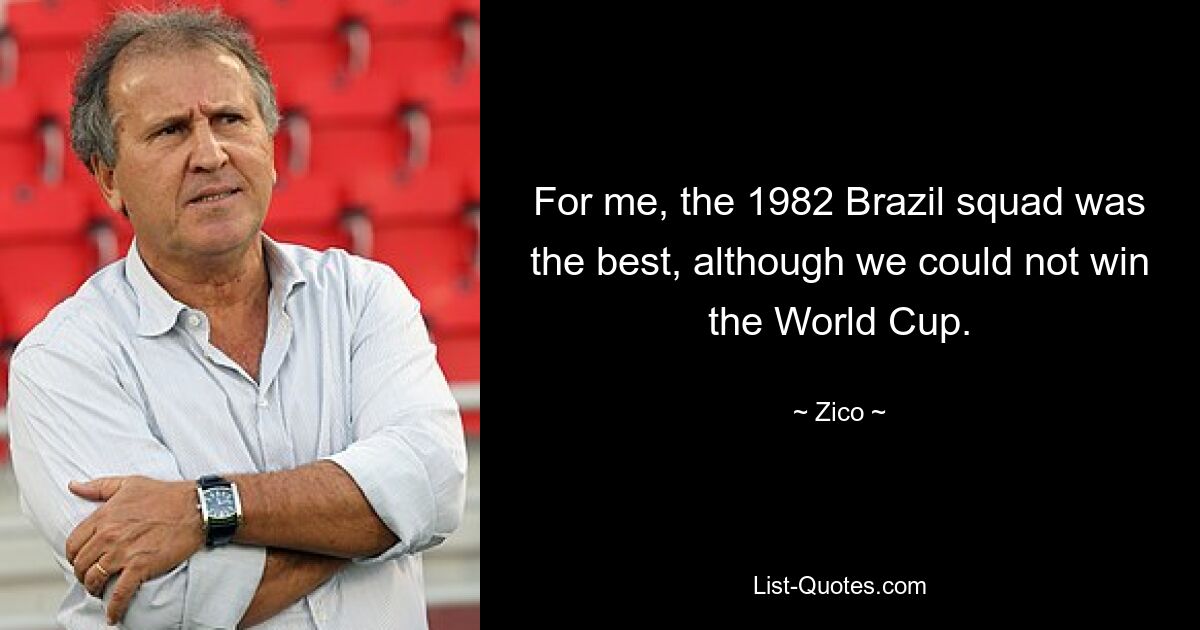 For me, the 1982 Brazil squad was the best, although we could not win the World Cup.

~ Zico ~

List-Quotes.com